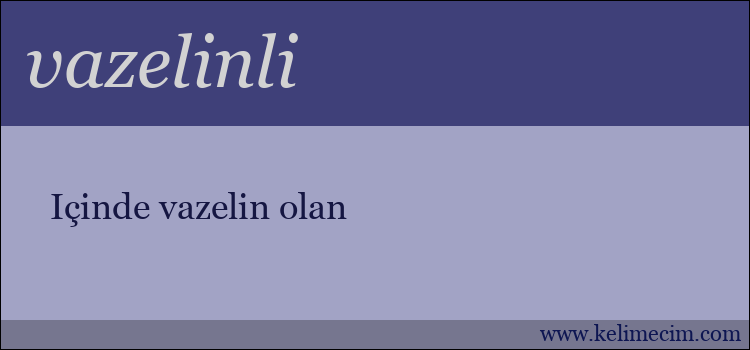 vazelinli

Içinde vazelin olan

www.kelimecim.com